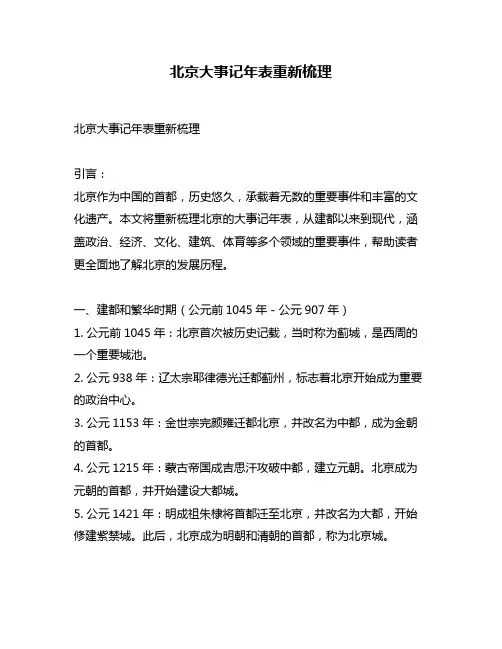 北京大事记年表重新梳理

北京大事记年表重新梳理

引言：
北京作为中国的首都，历史悠久，承载着无数的重要事件和丰富的文化遗产。本文将重新梳理北京的大事记年表，从建都以来到现代，涵盖政治、经济、文化、建筑、体育等多个领域的重要事件，帮助读者更全面地了解北京的发展历程。

一、建都和繁华时期（公元前 1045 年 - 公元 907 年）
1. 公元前 1045 年：北京首次被历史记载，当时称为蓟城，是西周的一个重要城池。
2. 公元 938 年：辽太宗耶律德光迁都蓟州，标志着北京开始成为重要的政治中心。
3. 公元 1153 年：金世宗完颜雍迁都北京，并改名为中都，成为金朝的首都。
4. 公元 1215 年：蒙古帝国成吉思汗攻破中都，建立元朝。北京成为元朝的首都，并开始建设大都城。
5. 公元 1421 年：明成祖朱棣将首都迁至北京，并改名为大都，开始修建紫禁城。此后，北京成为明朝和清朝的首都，称为北京城。